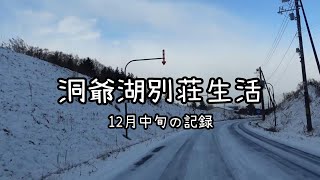 洞爺湖別荘生活

12月中旬の記録